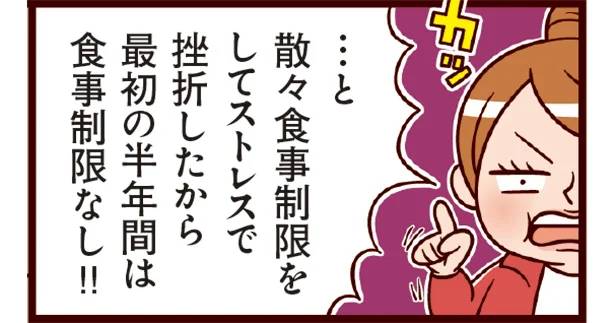 カッ

…と
散々食事制限を
してストレスで
挫折したから
最初の半年間は
食事制限なし!!